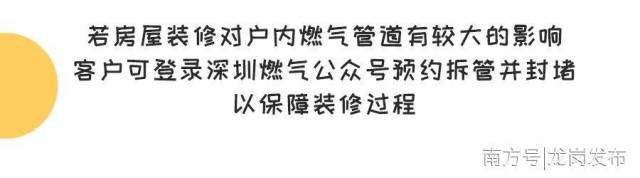 若房屋装修对户内燃气管道有较大的影响
客户可登录深圳燃气公众号预约拆管并封堵
以保障装修过程

南方号|龙岗发布